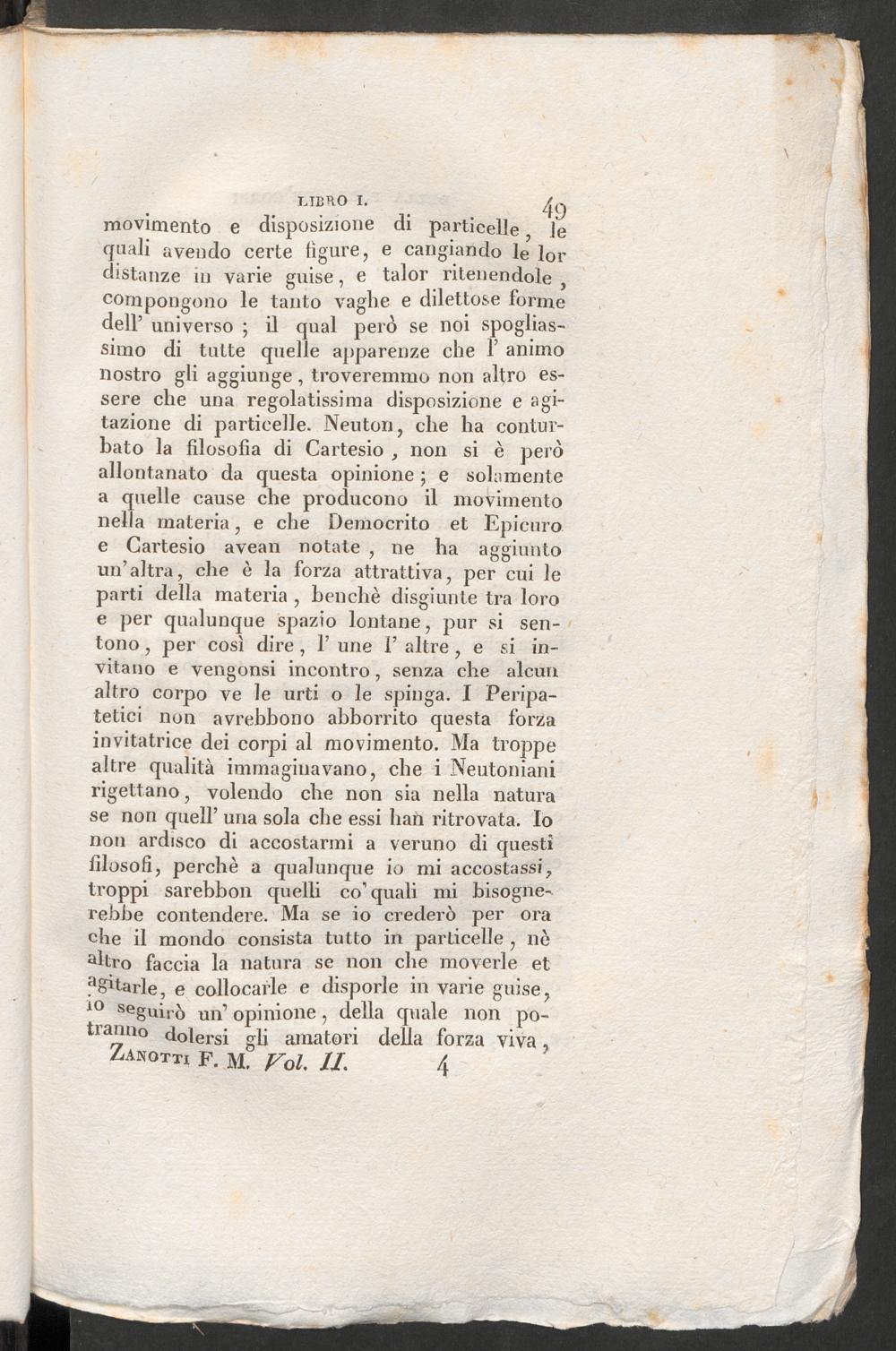 LIBRO I. 49

movimento e disposizione di particelle, le quali avendo certe figure, e cangiando le lor distanze in varie guise, e talor ritenendole, compongono le tanto vaghe e dilettose forme dell' universo ; il qual però se noi spogliassimo di tutte quelle apparenze che l' animo nostro gli aggiunge, troveremmo non altro essere che una regolatissima disposizione e agitazione di particelle. Neuton, che ha conturbato la filosofia di Cartesio, non si è però allontanato da questa opinione; e solamente a quelle cause che producono il movimento nella materia, e che Democrito et Epicuro e Cartesio avean notate, ne ha aggiunto un'altra, che è la forza attrattiva, per cui le parti della materia, benchè disgiunte tra loro e per qualunque spazio lontane, pur si sentono, per così dire, l' une l' altre, e si invitano e vengonsi incontro, senza che alcun altro corpo ve le urti o le spinga. I Peripatetici non avrebbono abborrito questa forza invitatrice dei corpi al movimento. Ma troppe altre qualità immaginavano, che i Neutoniani rigettano, volendo che non sia nella natura se non quell' una sola che essi han ritrovata. Io non ardisco di accostarmi a veruno di questi filosofi, perchè a qualunque io mi accostassi, troppi sarebbon quelli co' quali mi bisognerebbe contendere. Ma se io crederò per ora che il mondo consista tutto in particelle, nè altro faccia la natura se non che moverle et agitarle, e collocarle e disporle in varie guise, io seguirò un' opinione, della quale non potranno dolersi gli amatori della forza viva,

Zanotti F. M. Vol. II. 4